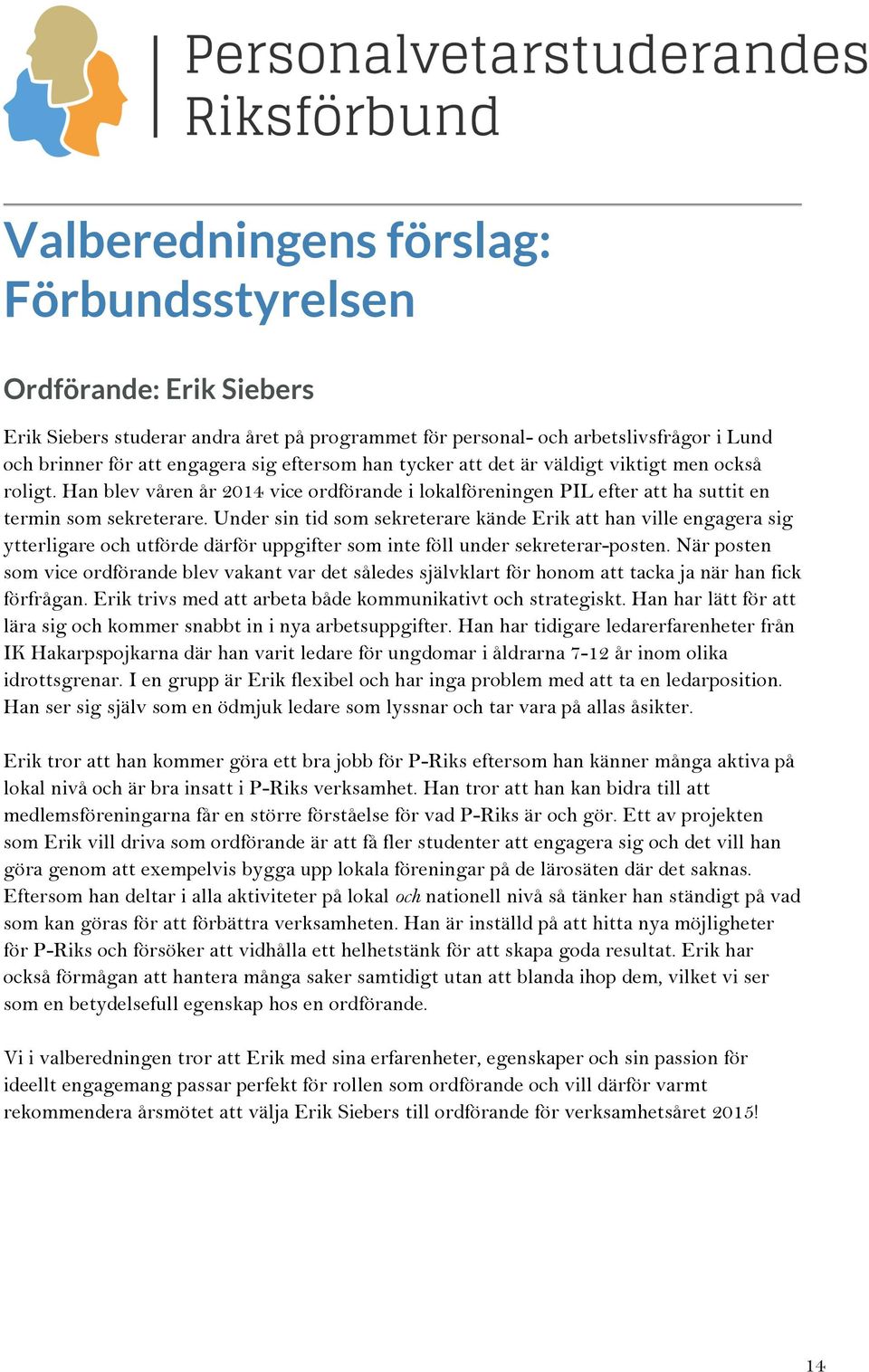 Personalvetarstuderandes Riksförbund

Valberedningens förslag: Förbundsstyrelsen

Ordförande: Erik Siebers

Erik Siebers studerar andra året på programmet för personal- och arbetslivsfrågor i Lund och brinner för att engagera sig eftersom han tycker att det är väldigt viktigt men också roligt. Han blev våren år 2014 vice ordförande i lokalföreningen PIL efter att ha suttit en termin som sekreterare. Under sin tid som sekreterare kände Erik att han ville engagera sig ytterligare och utförde därför uppgifter som inte föll under sekreterar-posten. När posten som vice ordförande blev vakant var det således självklart för honom att tacka ja när han fick förfrågan. Erik trivs med att arbeta både kommunikativt och strategiskt. Han har lätt för att lära sig och kommer snabbt in i nya arbetsuppgifter. Han har tidigare ledarerfarenheter från IK Hakarpspojkarna där han varit ledare för ungdomar i åldrarna 7-12 år inom olika idrottsgrenar. I en grupp är Erik flexibel och har inga problem med att ta en ledarposition. Han ser sig själv som en ödmjuk ledare som lyssnar och tar vara på allas åsikter.

Erik tror att han kommer göra ett bra jobb för P-Riks eftersom han känner många aktiva på lokal nivå och är bra insatt i P-Riks verksamhet. Han tror att han kan bidra till att medlemsföreningarna får en större förståelse för vad P-Riks är och gör. Ett av projekten som Erik vill driva som ordförande är att få fler studenter att engagera sig och det vill han göra genom att exempelvis bygga upp lokala föreningar på de lärosäten där det saknas. Eftersom han deltar i alla aktiviteter på lokal och nationell nivå så tänker han ständigt på vad som kan göras för att förbättra verksamheten. Han är inställd på att hitta nya möjligheter för P-Riks och försöker att vidhålla ett helhetstänk för att skapa goda resultat. Erik har också förmågan att hantera många saker samtidigt utan att blanda ihop dem, vilket vi ser som en betydelsefull egenskap hos en ordförande.

Vi i valberedningen tror att Erik med sina erfarenheter, egenskaper och sin passion för ideellt engagemang passar perfekt för rollen som ordförande och vill därför varmt rekommendera årsmötet att välja Erik Siebers till ordförande för verksamhetsåret 2015!

14